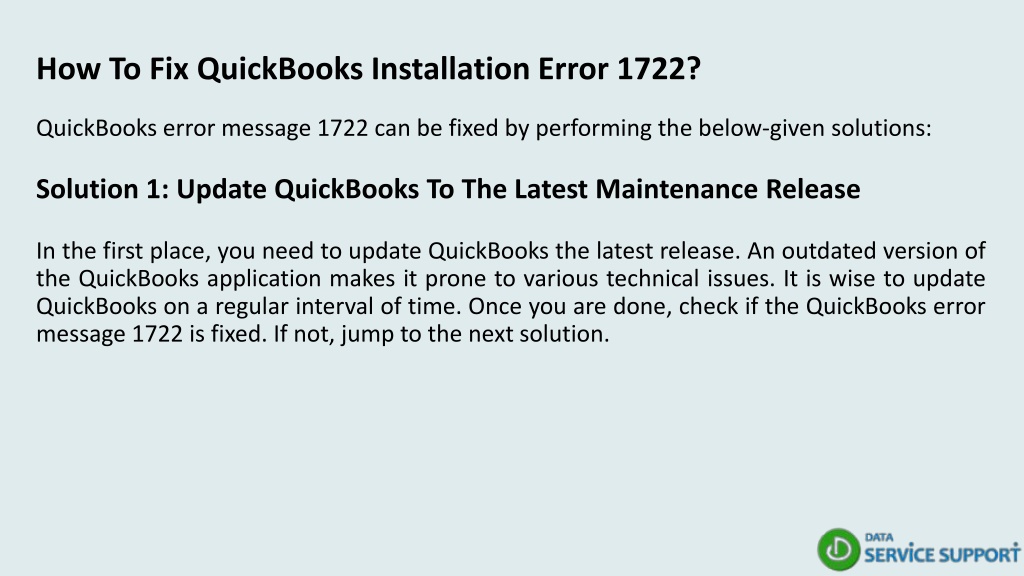 How To Fix QuickBooks Installation Error 1722?

QuickBooks error message 1722 can be fixed by performing the below-given solutions:

Solution 1: Update QuickBooks To The Latest Maintenance Release

In the first place, you need to update QuickBooks the latest release. An outdated version of the QuickBooks application makes it prone to various technical issues. It is wise to update QuickBooks on a regular interval of time. Once you are done, check if the QuickBooks error message 1722 is fixed. If not, jump to the next solution.

DATA
SERVICE SUPPORT